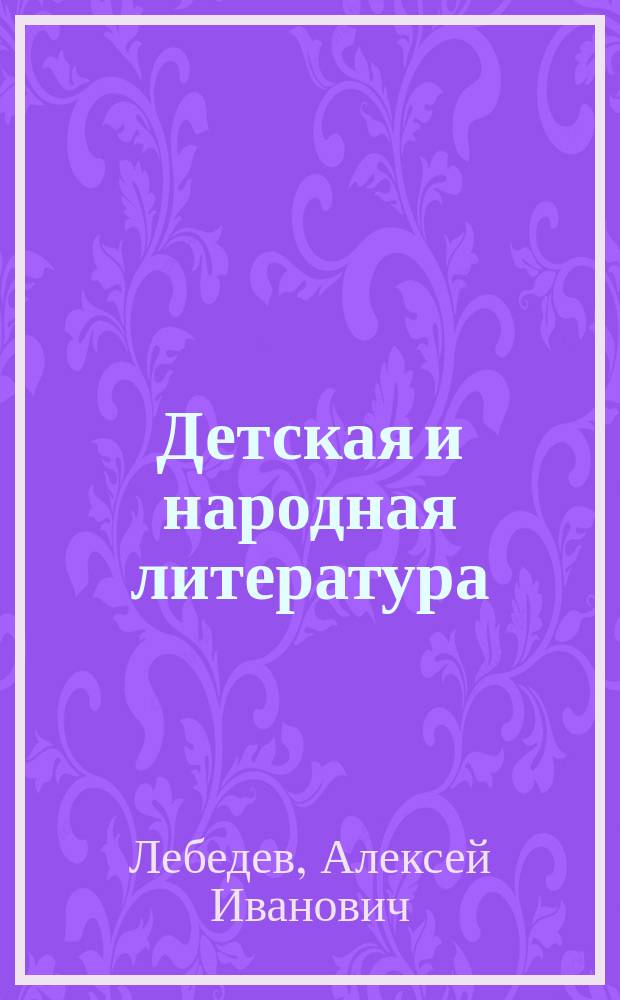 Детская и народная литература

Лебедев, Алексей Иванович